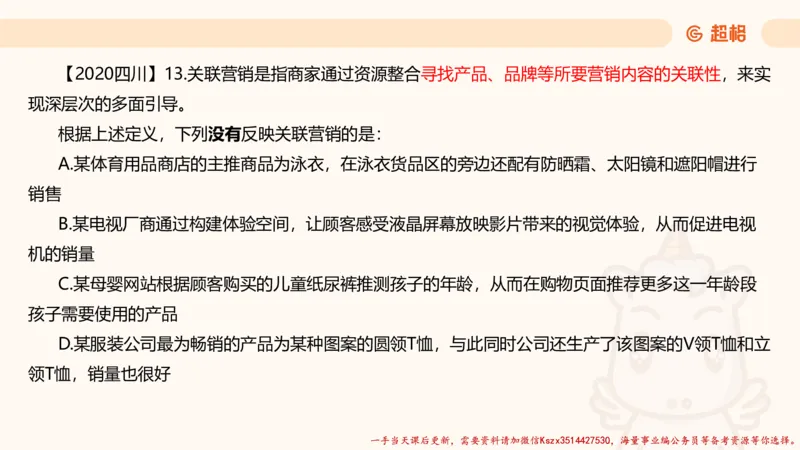 超格

【2020四川】13.关联营销是指商家通过资源整合寻找产品、品牌等所要营销内容的关联性，来实现深层次的多面引导。

根据上述定义，下列没有反映关联营销的是：

A.某体育用品商店的主推商品为泳衣，在泳衣货品区的旁边还配有防晒霜、太阳镜和遮阳帽进行销售

B.某电视厂商通过构建体验空间，让顾客感受液晶屏幕放映影片带来的视觉体验，从而促进电视机的销量

C.某母婴网站根据顾客购买的儿童纸尿裤推测孩子的年龄，从而在购物页面推荐更多这一年龄段孩子需要使用的产品

D.某服装公司最为畅销的产品为某种图案的圆领T恤，与此同时公司还生产了该图案的V领T恤和立领T恤，销量也很好

一手当天课后更新，需要资料请加微信Kszx3514427530，海量事业编公务员等备考资源等你选择。